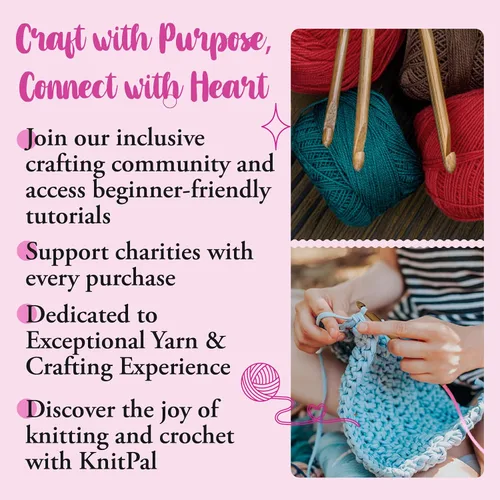 Craft with Purpose, Connect with Heart

• Join our inclusive crafting community and access beginner-friendly tutorials

• Support charities with every purchase

• Dedicated to Exceptional Yarn & Crafting Experience

• Discover the joy of knitting and crochet with KnitPal